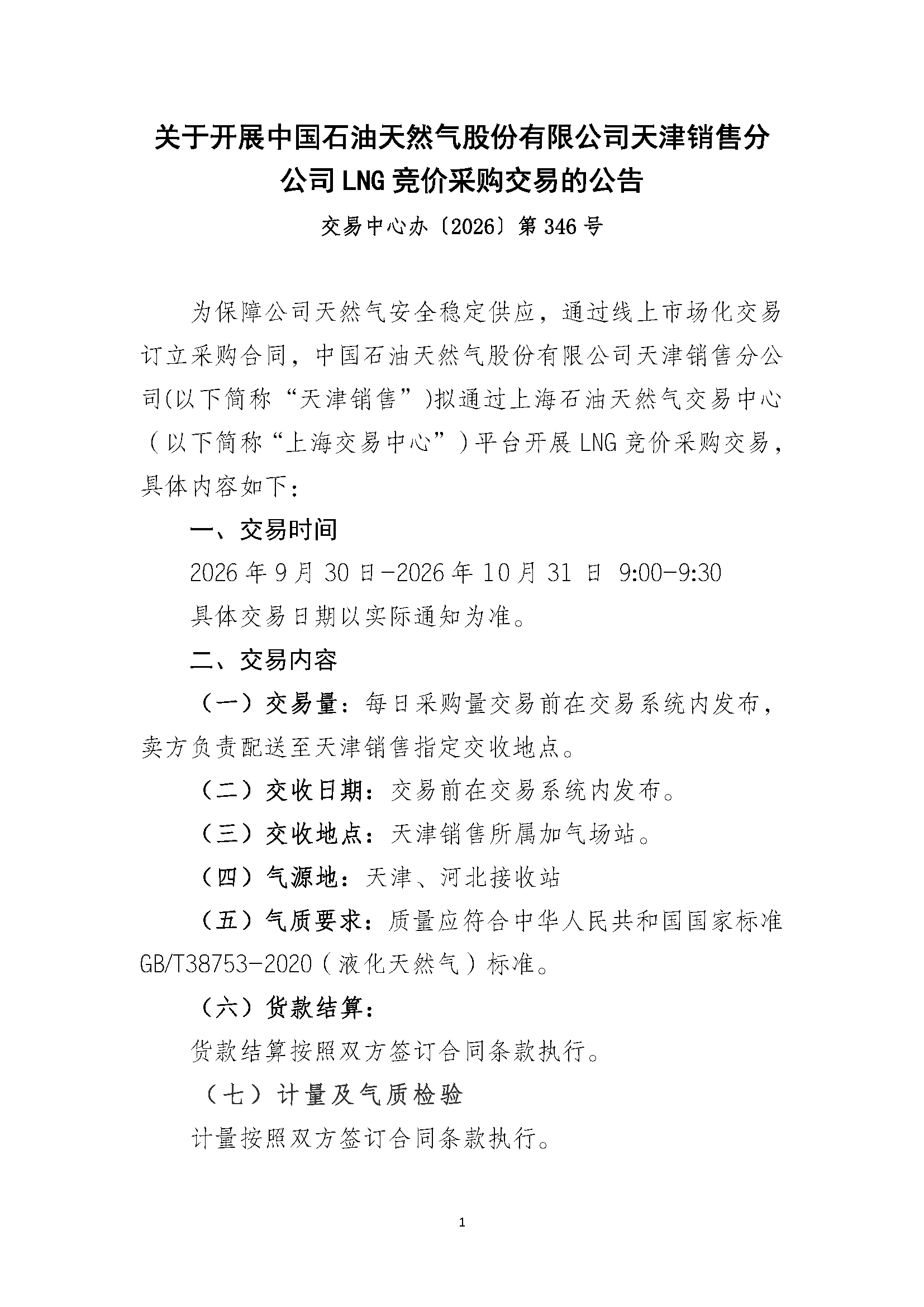 关于开展中国石油天然气股份有限公司天津销售分公司LNG竞价采购交易的公告

交易中心办〔2026〕第346号

为保障公司天然气安全稳定供应，通过线上市场化交易订立采购合同，中国石油天然气股份有限公司天津销售分公司(以下简称“天津销售”)拟通过上海石油天然气交易中心（以下简称“上海交易中心”）平台开展LNG竞价采购交易，具体内容如下：

一、交易时间

2026年9月30日-2026年10月31日 9:00-9:30

具体交易日期以实际通知为准。

二、交易内容

（一）交易量：每日采购量交易前在交易系统内发布，卖方负责配送至天津销售指定交收地点。

（二）交收日期：交易前在交易系统内发布。

（三）交收地点：天津销售所属加气场站。

（四）气源地：天津、河北接收站

（五）气质要求：质量应符合中华人民共和国国家标准GB/T38753-2020（液化天然气）标准。

（六）货款结算：

货款结算按照双方签订合同条款执行。

（七）计量及气质检验

计量按照双方签订合同条款执行。

1